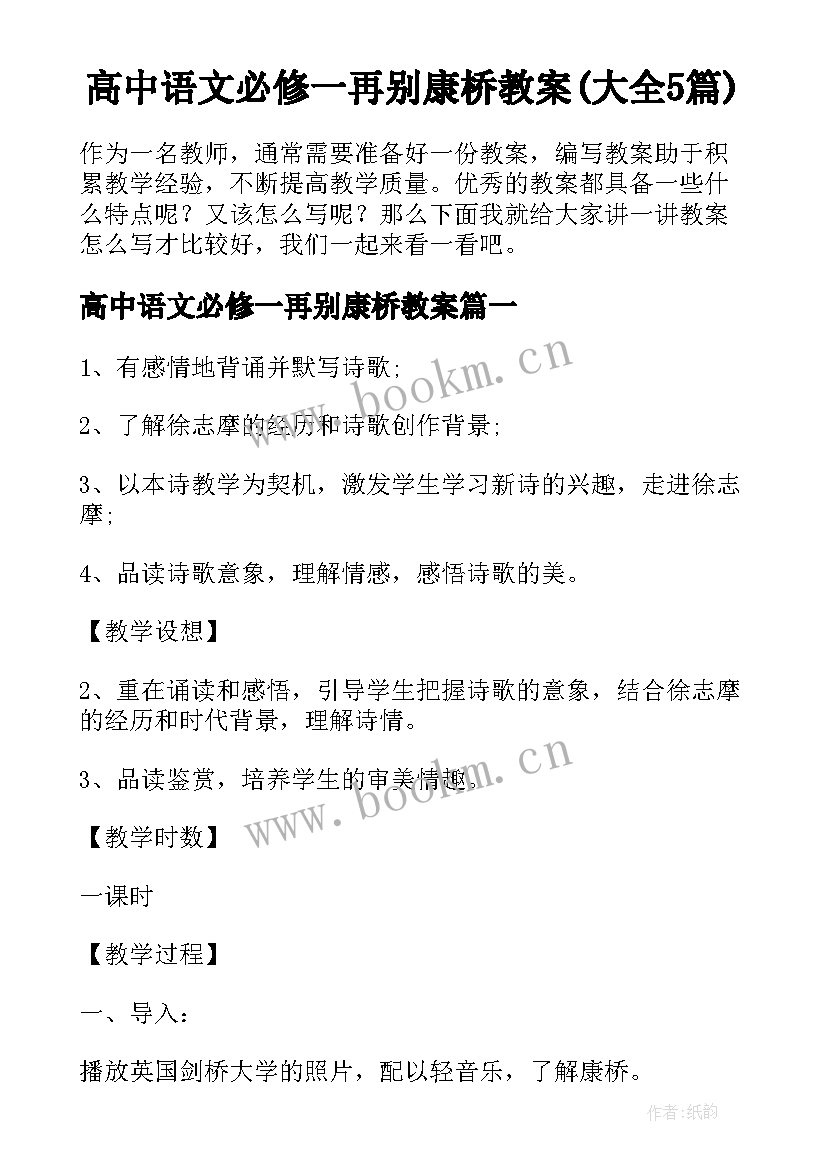 高中语文必修一再别康桥教案(大全5篇)

作为一名教师，通常需要准备好一份教案，编写教案助于积累教学经验，不断提高教学质量。优秀的教案都具备一些什么特点呢？又该怎么写呢？那么下面我就给大家讲一讲教案怎么写才比较好，我们一起来看一看吧。

高中语文必修一再别康桥教案篇一

1、有感情地背诵并默写诗歌;

2、了解徐志摩的经历和诗歌创作背景;

3、以本诗教学为契机，激发学生学习新诗的兴趣，走进徐志摩;

4、品读诗歌意象，理解情感，感悟诗歌的美。

【教学设想】

2、重在诵读和感悟，引导学生把握诗歌的意象，结合徐志摩的经历和时代背景，理解诗情。

3、品读鉴赏，培养学生的审美情趣.

【教学时数】

一课时

【教学过程】

一、导入：

播放英国剑桥大学的照片，配以轻音乐，了解康桥。

www.bookm.cn

www.bookm.cn

作者:纸韵